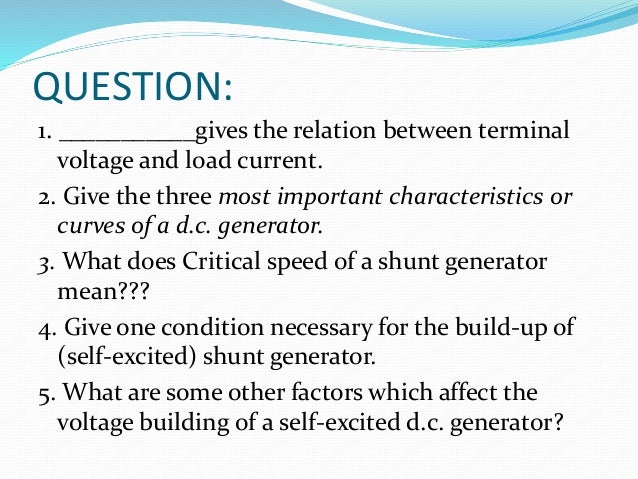 QUESTION:

1. ___________gives the relation between terminal voltage and load current.

2. Give the three most important characteristics or curves of a d.c. generator.

3. What does Critical speed of a shunt generator mean???

4. Give one condition necessary for the build-up of (self-excited) shunt generator.

5. What are some other factors which affect the voltage building of a self-excited d.c. generator?